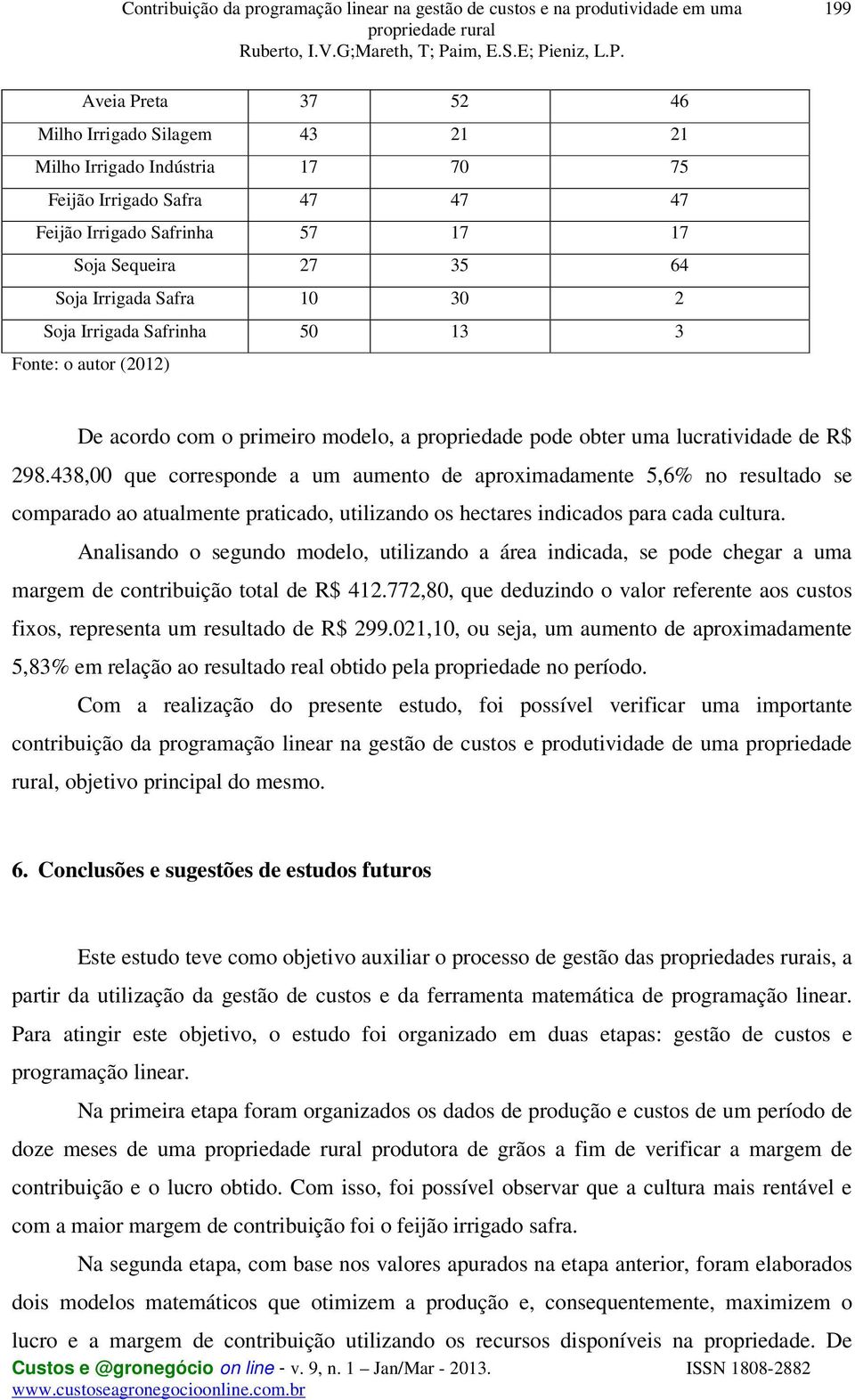 Contribuição da programação linear na gestão de custos e na produtividade em uma propriedade rural
Ruberto, I.V.G;Mareth, T; Paim, E.S.E; Pieniz, L.P.

199

| Aveia Preta | 37 | 52 | 46 |
|---|---|---|---|
| Milho Irrigado Silagem | 43 | 21 | 21 |
| Milho Irrigado Indústria | 17 | 70 | 75 |
| Feijão Irrigado Safra | 47 | 47 | 47 |
| Feijão Irrigado Safrinha | 57 | 17 | 17 |
| Soja Sequeira | 27 | 35 | 64 |
| Soja Irrigada Safra | 10 | 30 | 2 |
| Soja Irrigada Safrinha | 50 | 13 | 3 |

Fonte: o autor (2012)

De acordo com o primeiro modelo, a propriedade pode obter uma lucratividade de R$ 298.438,00 que corresponde a um aumento de aproximadamente 5,6% no resultado se comparado ao atualmente praticado, utilizando os hectares indicados para cada cultura.

Analisando o segundo modelo, utilizando a área indicada, se pode chegar a uma margem de contribuição total de R$ 412.772,80, que deduzindo o valor referente aos custos fixos, representa um resultado de R$ 299.021,10, ou seja, um aumento de aproximadamente 5,83% em relação ao resultado real obtido pela propriedade no período.

Com a realização do presente estudo, foi possível verificar uma importante contribuição da programação linear na gestão de custos e produtividade de uma propriedade rural, objetivo principal do mesmo.

6. Conclusões e sugestões de estudos futuros

Este estudo teve como objetivo auxiliar o processo de gestão das propriedades rurais, a partir da utilização da gestão de custos e da ferramenta matemática de programação linear. Para atingir este objetivo, o estudo foi organizado em duas etapas: gestão de custos e programação linear.

Na primeira etapa foram organizados os dados de produção e custos de um período de doze meses de uma propriedade rural produtora de grãos a fim de verificar a margem de contribuição e o lucro obtido. Com isso, foi possível observar que a cultura mais rentável e com a maior margem de contribuição foi o feijão irrigado safra.

Na segunda etapa, com base nos valores apurados na etapa anterior, foram elaborados dois modelos matemáticos que otimizem a produção e, consequentemente, maximizem o lucro e a margem de contribuição utilizando os recursos disponíveis na propriedade. De

Custos e @gronegócio on line - v. 9, n. 1 – Jan/Mar - 2013. ISSN 1808-2882
www.custoseagronegocioonline.com.br